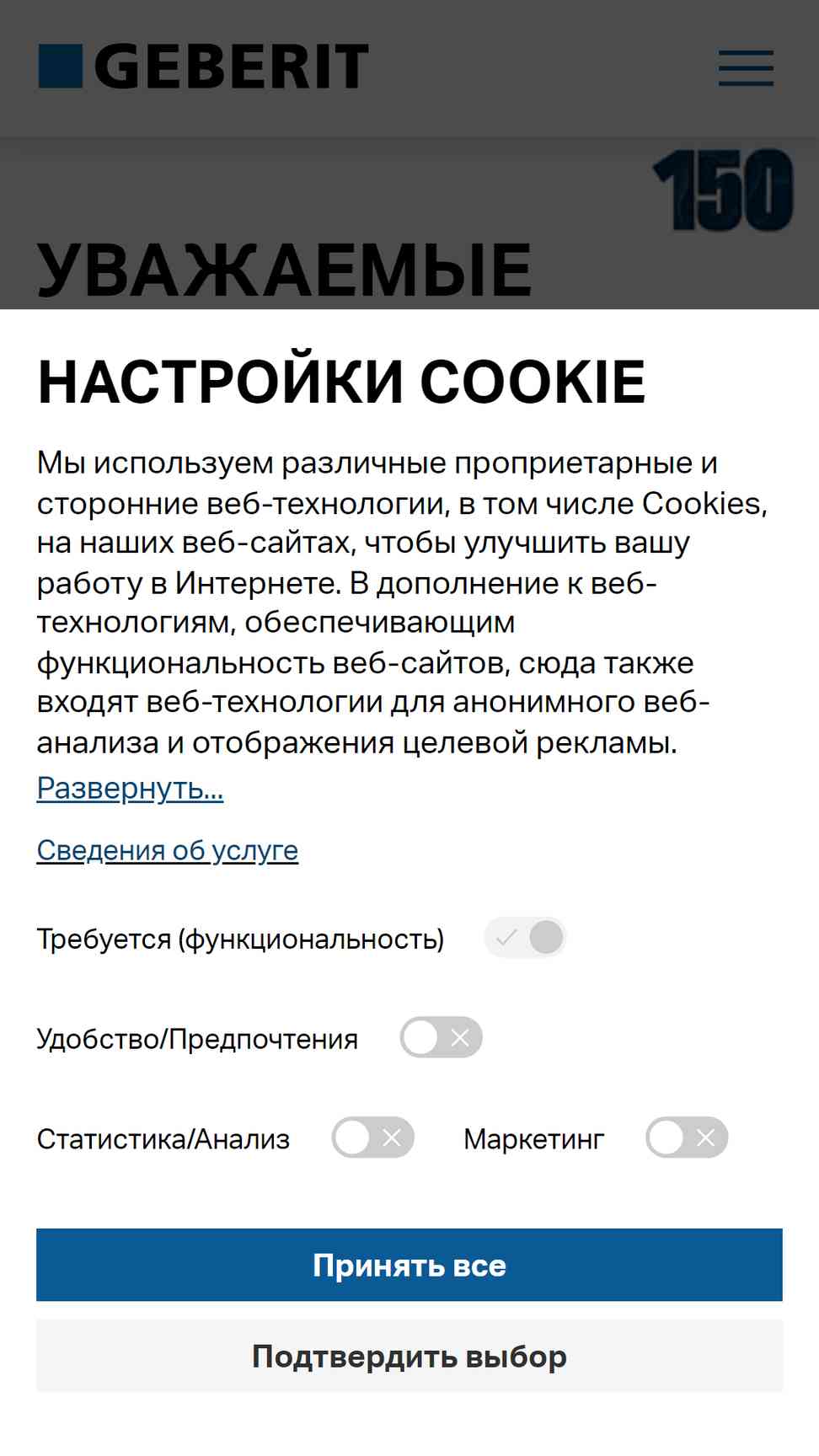 GEBERIT

150

УВАЖАЕМЫЕ

НАСТРОЙКИ COOKIE

Мы используем различные проприетарные и сторонние веб-технологии, в том числе Cookies, на наших веб-сайтах, чтобы улучшить вашу работу в Интернете. В дополнение к веб-технологиям, обеспечивающим функциональность веб-сайтов, сюда также входят веб-технологии для анонимного веб-анализа и отображения целевой рекламы.
Развернуть...

Сведения об услуге

Требуется (функциональность)

Удобство/Предпочтения

Статистика/Анализ

Маркетинг

Принять все

Подтвердить выбор